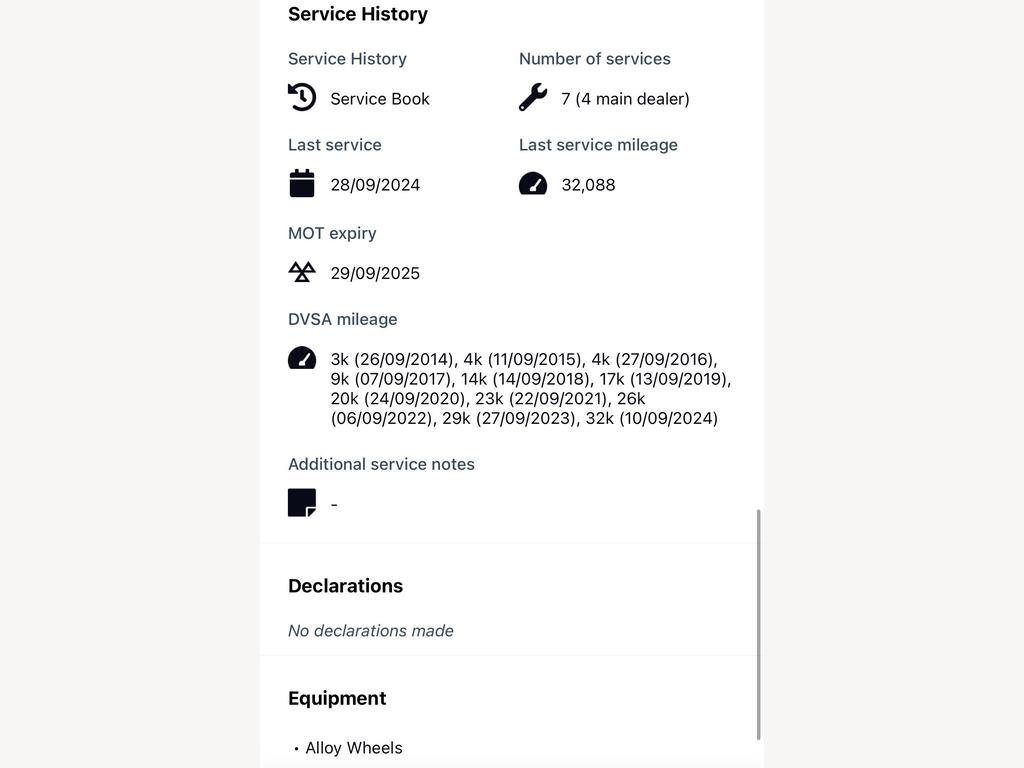 Service History

Service History
Service Book

Number of services
7 (4 main dealer)

Last service
28/09/2024

Last service mileage
32,088

MOT expiry
29/09/2025

DVSA mileage
3k (26/09/2014), 4k (11/09/2015), 4k (27/09/2016), 9k (07/09/2017), 14k (14/09/2018), 17k (13/09/2019), 20k (24/09/2020), 23k (22/09/2021), 26k (06/09/2022), 29k (27/09/2023), 32k (10/09/2024)

Additional service notes
-

Declarations

No declarations made

Equipment

• Alloy Wheels